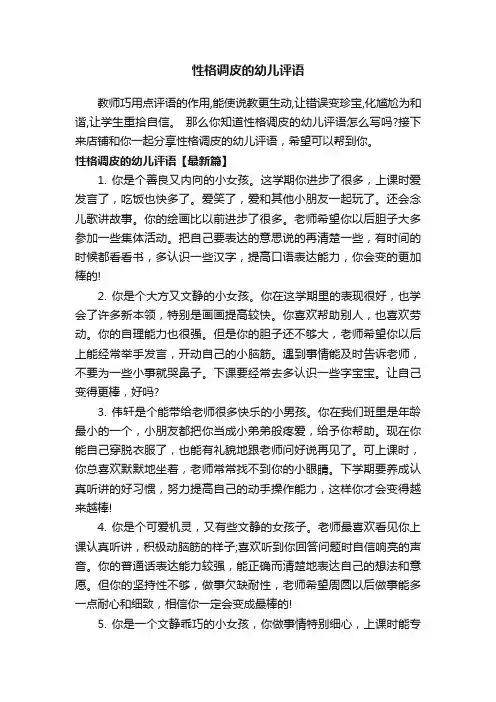 性格调皮的幼儿评语

教师巧用点评语的作用,能使说教更生动,让错误变珍宝,化尴尬为和谐,让学生重拾自信。 那么你知道性格调皮的幼儿评语怎么写吗?接下来店铺和你一起分享性格调皮的幼儿评语，希望可以帮到你。

性格调皮的幼儿评语【最新篇】

1. 你是个善良又内向的小女孩。这学期你进步了很多，上课时爱发言了，吃饭也快多了。爱笑了，爱和其他小朋友一起玩了。还会念儿歌讲故事。你的绘画比以前进步了很多。老师希望你以后胆子大多参加一些集体活动。把自己要表达的意思说的再清楚一些，有时间的时候都看看书，多认识一些汉字，提高口语表达能力，你会变的更加棒的!

2. 你是个大方又文静的小女孩。你在这学期里的表现很好，也学会了许多新本领，特别是画画提高较快。你喜欢帮助别人，也喜欢劳动。你的自理能力也很强。但是你的胆子还不够大，老师希望你以后上能经常举手发言，开动自己的小脑筋。遇到事情能及时告诉老师，不要为一些小事就哭鼻子。下课要经常去多认识一些字宝宝。让自己变得更棒，好吗?

3. 伟轩是个能带给老师很多快乐的小男孩。你在我们班里是年龄最小的一个，小朋友都把你当成小弟弟般疼爱，给予你帮助。现在你能自己穿脱衣服了，也能有礼貌地跟老师问好说再见了。可上课时，你总喜欢默默地坐着，老师常常找不到你的小眼睛。下学期要养成认真听讲的好习惯，努力提高自己的动手操作能力，这样你才会变得越来越棒!

4. 你是个可爱机灵，又有些文静的女孩子。老师最喜欢看见你上课认真听讲，积极动脑筋的样子;喜欢听到你回答问题时自信响亮的声音。你的普通话表达能力较强，能正确而清楚地表达自己的想法和意愿。但你的坚持性不够，做事欠缺耐性，老师希望周圆以后做事能多一点耐心和细致，相信你一定会变成最棒的!

5. 你是一个文静乖巧的小女孩，你做事情特别细心，上课时能专